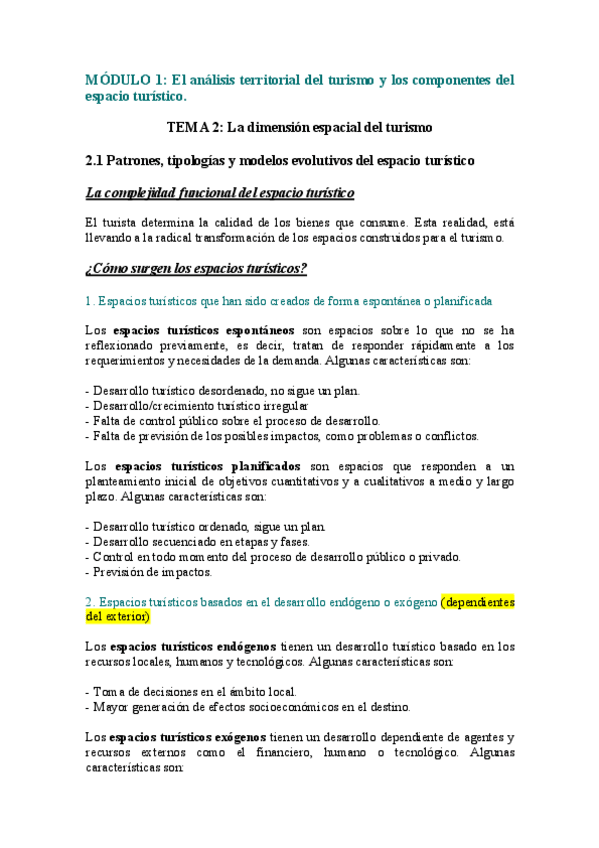 MÓDULO 1: El análisis territorial del turismo y los componentes del espacio turístico.

TEMA 2: La dimensión espacial del turismo

2.1 Patrones, tipologías y modelos evolutivos del espacio turístico

La complejidad funcional del espacio turístico

El turista determina la calidad de los bienes que consume. Esta realidad, está llevando a la radical transformación de los espacios construidos para el turismo.

¿Cómo surgen los espacios turísticos?

1. Espacios turísticos que han sido creados de forma espontánea o planificada

Los espacios turísticos espontáneos son espacios sobre lo que no se ha reflexionado previamente, es decir, tratan de responder rápidamente a los requerimientos y necesidades de la demanda. Algunas características son:

- Desarrollo turístico desordenado, no sigue un plan.
- Desarrollo/crecimiento turístico irregular
- Falta de control público sobre el proceso de desarrollo.
- Falta de previsión de los posibles impactos, como problemas o conflictos.

Los espacios turísticos planificados son espacios que responden a un planteamiento inicial de objetivos cuantitativos y a cualitativos a medio y largo plazo. Algunas características son:

- Desarrollo turístico ordenado, sigue un plan.
- Desarrollo secuenciado en etapas y fases.
- Control en todo momento del proceso de desarrollo público o privado.
- Previsión de impactos.

2. Espacios turísticos basados en el desarrollo endógeno o exógeno (dependientes del exterior)

Los espacios turísticos endógenos tienen un desarrollo turístico basado en los recursos locales, humanos y tecnológicos. Algunas características son:

- Toma de decisiones en el ámbito local.
- Mayor generación de efectos socioeconómicos en el destino.

Los espacios turísticos exógenos tienen un desarrollo dependiente de agentes y recursos externos como el financiero, humano o tecnológico. Algunas características son: